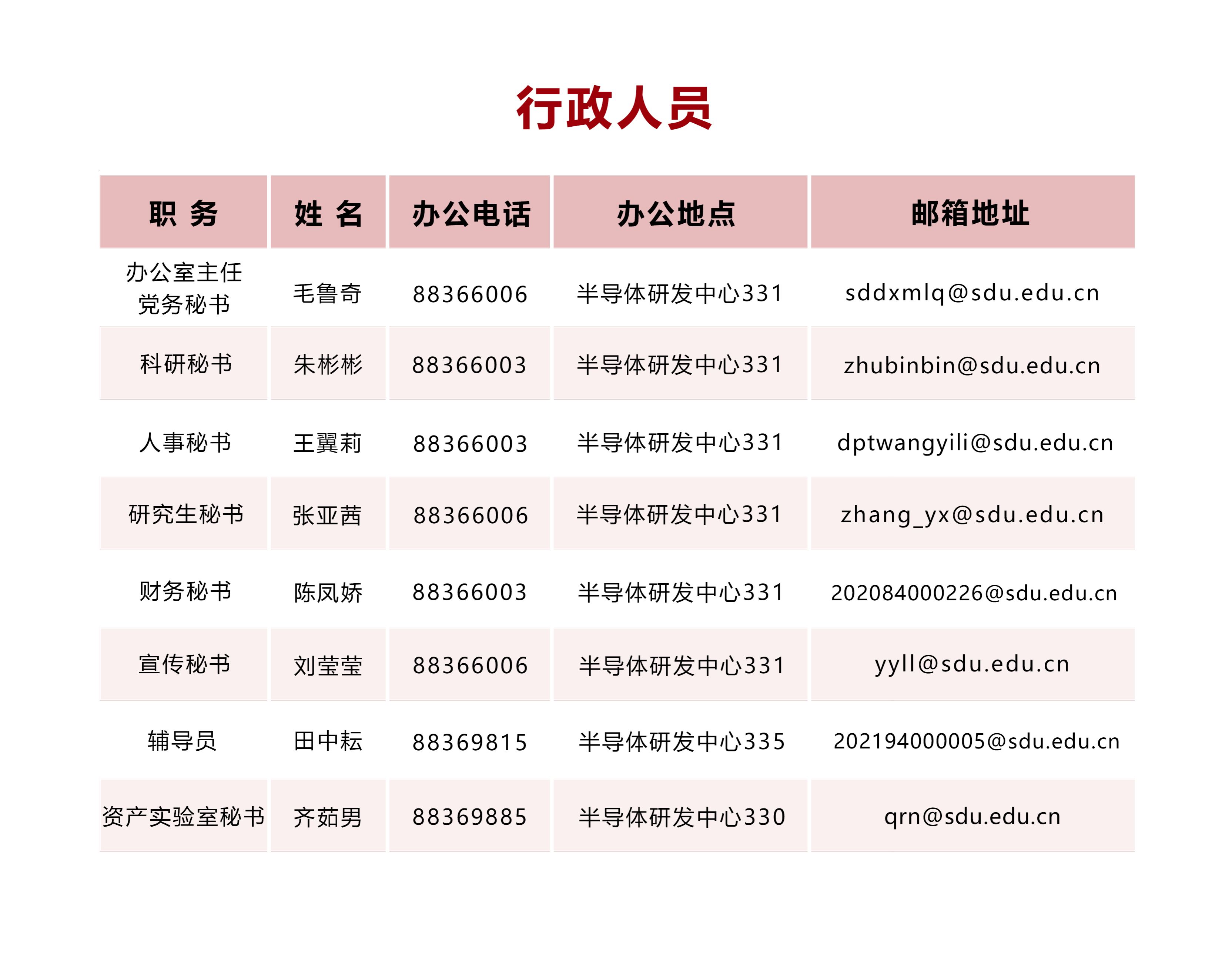 行政人员

| 职 务 | 姓 名 | 办公电话 | 办公地点 | 邮箱地址 |
|---|---|---|---|---|
| 办公室主任 党务秘书 | 毛鲁奇 | 88366006 | 半导体研发中心331 | sddxmlq@sdu.edu.cn |
| 科研秘书 | 朱彬彬 | 88366003 | 半导体研发中心331 | zhubinbin@sdu.edu.cn |
| 人事秘书 | 王翼莉 | 88366003 | 半导体研发中心331 | dptwangyili@sdu.edu.cn |
| 研究生秘书 | 张亚茜 | 88366006 | 半导体研发中心331 | zhang_yx@sdu.edu.cn |
| 财务秘书 | 陈凤娇 | 88366003 | 半导体研发中心331 | 202084000226@sdu.edu.cn |
| 宣传秘书 | 刘莹莹 | 88366006 | 半导体研发中心331 | yyll@sdu.edu.cn |
| 辅导员 | 田中耘 | 88369815 | 半导体研发中心335 | 202194000005@sdu.edu.cn |
| 资产实验室秘书 | 齐茹男 | 88369885 | 半导体研发中心330 | qrn@sdu.edu.cn |